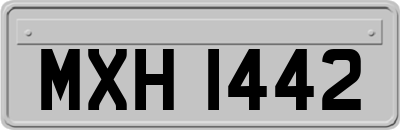 MXH 1442